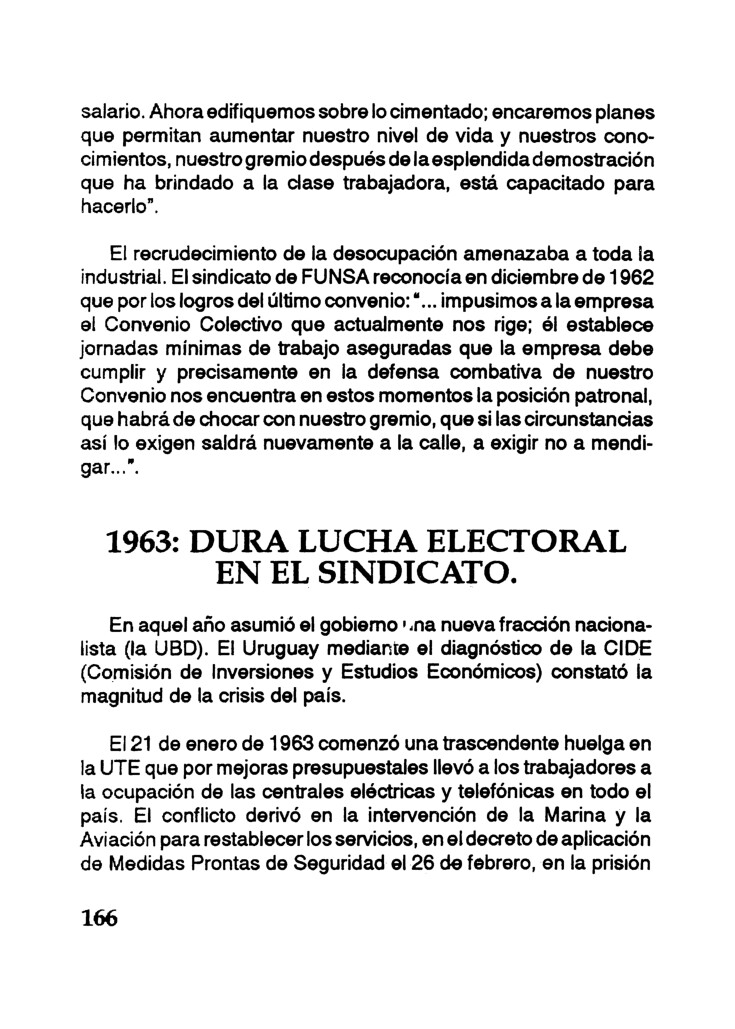 salario. Ahora edifiquemos sobre lo cimentado; encaremos planes que permitan aumentar nuestro nivel de vida y nuestros conocimientos, nuestro gremio después de la esplendida demostración que ha brindado a la clase trabajadora, está capacitado para hacerlo".

El recrudecimiento de la desocupación amenazaba a toda la industrial. El sindicato de FUNSA reconocía en diciembre de 1962 que por los logros del último convenio: "... impusimos a la empresa el Convenio Colectivo que actualmente nos rige; él establece jornadas mínimas de trabajo aseguradas que la empresa debe cumplir y precisamente en la defensa combativa de nuestro Convenio nos encuentra en estos momentos la posición patronal, que habrá de chocar con nuestro gremio, que si las circunstancias así lo exigen saldrá nuevamente a la calle, a exigir no a mendigar...".

1963: DURA LUCHA ELECTORAL EN EL SINDICATO.

En aquel año asumió el gobierno una nueva fracción nacionalista (la UBD). El Uruguay mediante el diagnóstico de la CIDE (Comisión de Inversiones y Estudios Económicos) constató la magnitud de la crisis del país.

El 21 de enero de 1963 comenzó una trascendente huelga en la UTE que por mejoras presupuestales llevó a los trabajadores a la ocupación de las centrales eléctricas y telefónicas en todo el país. El conflicto derivó en la intervención de la Marina y la Aviación para restablecer los servicios, en el decreto de aplicación de Medidas Prontas de Seguridad el 26 de febrero, en la prisión

166